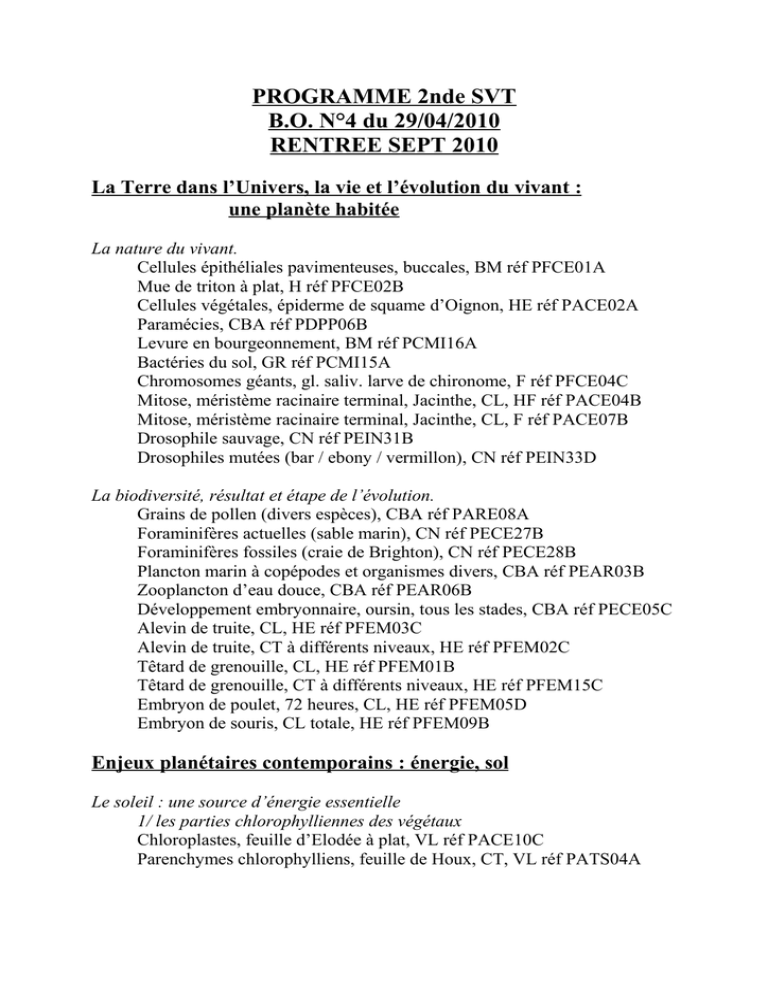 PROGRAMME 2nde SVT
B.O. N°4 du 29/04/2010
RENTREE SEPT 2010

La Terre dans l'Univers, la vie et l'évolution du vivant : une planète habitée

La nature du vivant.
Cellules épithéliales pavimenteuses, buccales, BM réf PFCE01A
Mue de triton à plat, H réf PFCE02B
Cellules végétales, épiderme de squame d'Oignon, HE réf PACE02A
Paramécies, CBA réf PDPP06B
Levure en bourgeonnement, BM réf PCMI16A
Bactéries du sol, GR réf PCMI15A
Chromosomes géants, gl. saliv. larve de chironome, F réf PFCE04C
Mitose, méristème racinaire terminal, Jacinthe, CL, HF réf PACE04B
Mitose, méristème racinaire terminal, Jacinthe, CL, F réf PACE07B
Drosophile sauvage, CN réf PEIN31B
Drosophiles mutées (bar / ebony / vermillon), CN réf PEIN33D

La biodiversité, résultat et étape de l'évolution.
Grains de pollen (divers espèces), CBA réf PARE08A
Foraminifères actuelles (sable marin), CN réf PECE27B
Foraminifères fossiles (craie de Brighton), CN réf PECE28B
Plancton marin à copépodes et organismes divers, CBA réf PEAR03B
Zooplancton d'eau douce, CBA réf PEAR06B
Développement embryonnaire, oursin, tous les stades, CBA réf PECE05C
Alevin de truite, CL, HE réf PFEM03C
Alevin de truite, CT à différents niveaux, HE réf PFEM02C
Têtard de grenouille, CL, HE réf PFEM01B
Têtard de grenouille, CT à différents niveaux, HE réf PFEM15C
Embryon de poulet, 72 heures, CL, HE réf PFEM05D
Embryon de souris, CL totale, HE réf PFEM09B

Enjeux planétaires contemporains : énergie, sol

Le soleil : une source d'énergie essentielle
1/ les parties chlorophylliennes des végétaux
Chloroplastes, feuille d'Elodée à plat, VL réf PACE10C
Parenchymes chlorophylliens, feuille de Houx, CT, VL réf PATS04A